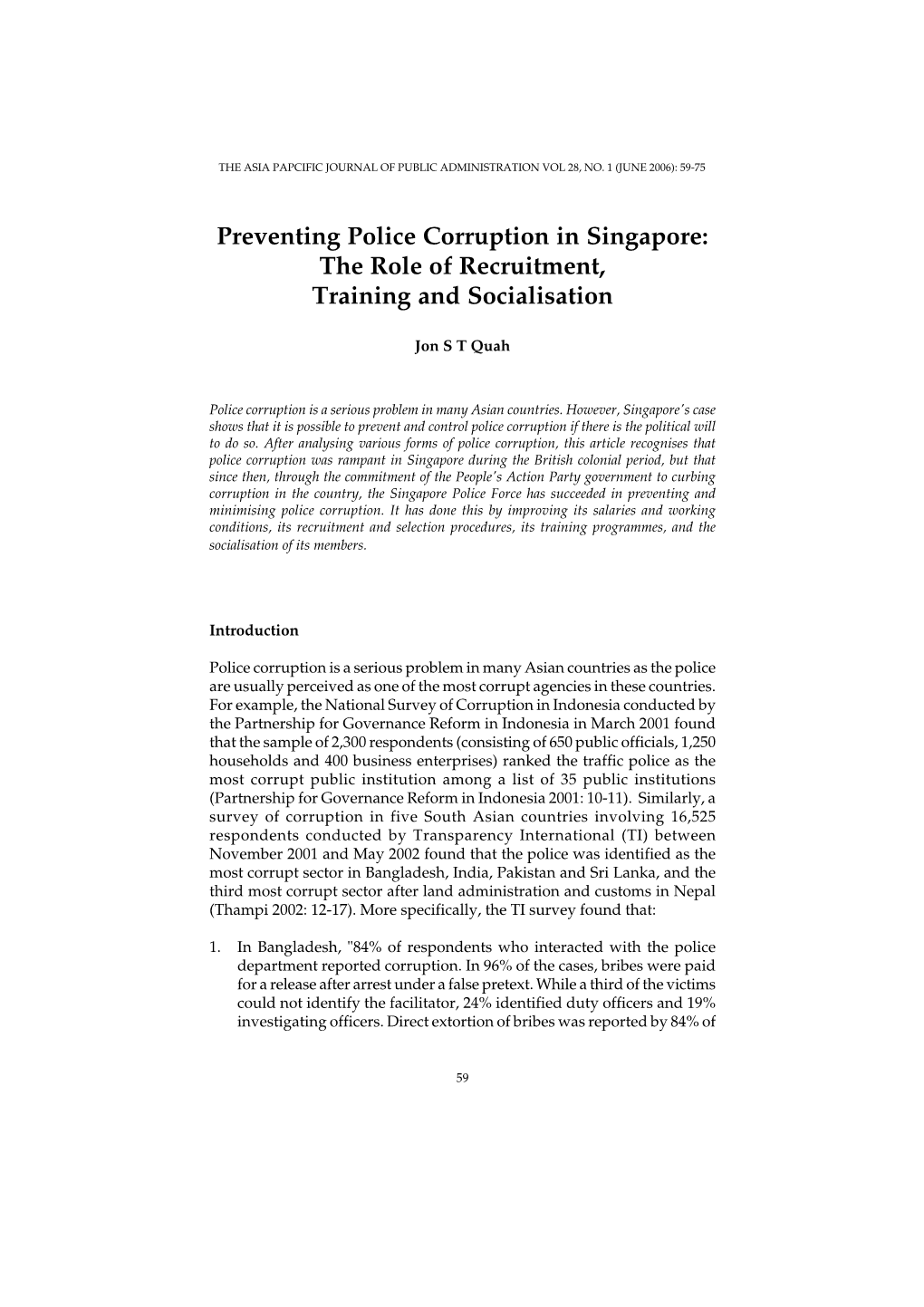 THE ASIA PAPCIFIC JOURNAL OF PUBLIC ADMINISTRATION VOL 28, NO. 1 (JUNE 2006): 59-75

Preventing Police Corruption in Singapore: The Role of Recruitment, Training and Socialisation

Jon S T Quah

Police corruption is a serious problem in many Asian countries. However, Singapore's case shows that it is possible to prevent and control police corruption if there is the political will to do so. After analysing various forms of police corruption, this article recognises that police corruption was rampant in Singapore during the British colonial period, but that since then, through the commitment of the People's Action Party government to curbing corruption in the country, the Singapore Police Force has succeeded in preventing and minimising police corruption. It has done this by improving its salaries and working conditions, its recruitment and selection procedures, its training programmes, and the socialisation of its members.

Introduction

Police corruption is a serious problem in many Asian countries as the police are usually perceived as one of the most corrupt agencies in these countries. For example, the National Survey of Corruption in Indonesia conducted by the Partnership for Governance Reform in Indonesia in March 2001 found that the sample of 2,300 respondents (consisting of 650 public officials, 1,250 households and 400 business enterprises) ranked the traffic police as the most corrupt public institution among a list of 35 public institutions (Partnership for Governance Reform in Indonesia 2001: 10-11). Similarly, a survey of corruption in five South Asian countries involving 16,525 respondents conducted by Transparency International (TI) between November 2001 and May 2002 found that the police was identified as the most corrupt sector in Bangladesh, India, Pakistan and Sri Lanka, and the third most corrupt sector after land administration and customs in Nepal (Thampi 2002: 12-17). More specifically, the TI survey found that:

1. In Bangladesh, "84% of respondents who interacted with the police department reported corruption. In 96% of the cases, bribes were paid for a release after arrest under a false pretext. While a third of the victims could not identify the facilitator, 24% identified duty officers and 19% investigating officers. Direct extortion of bribes was reported by 84% of

59